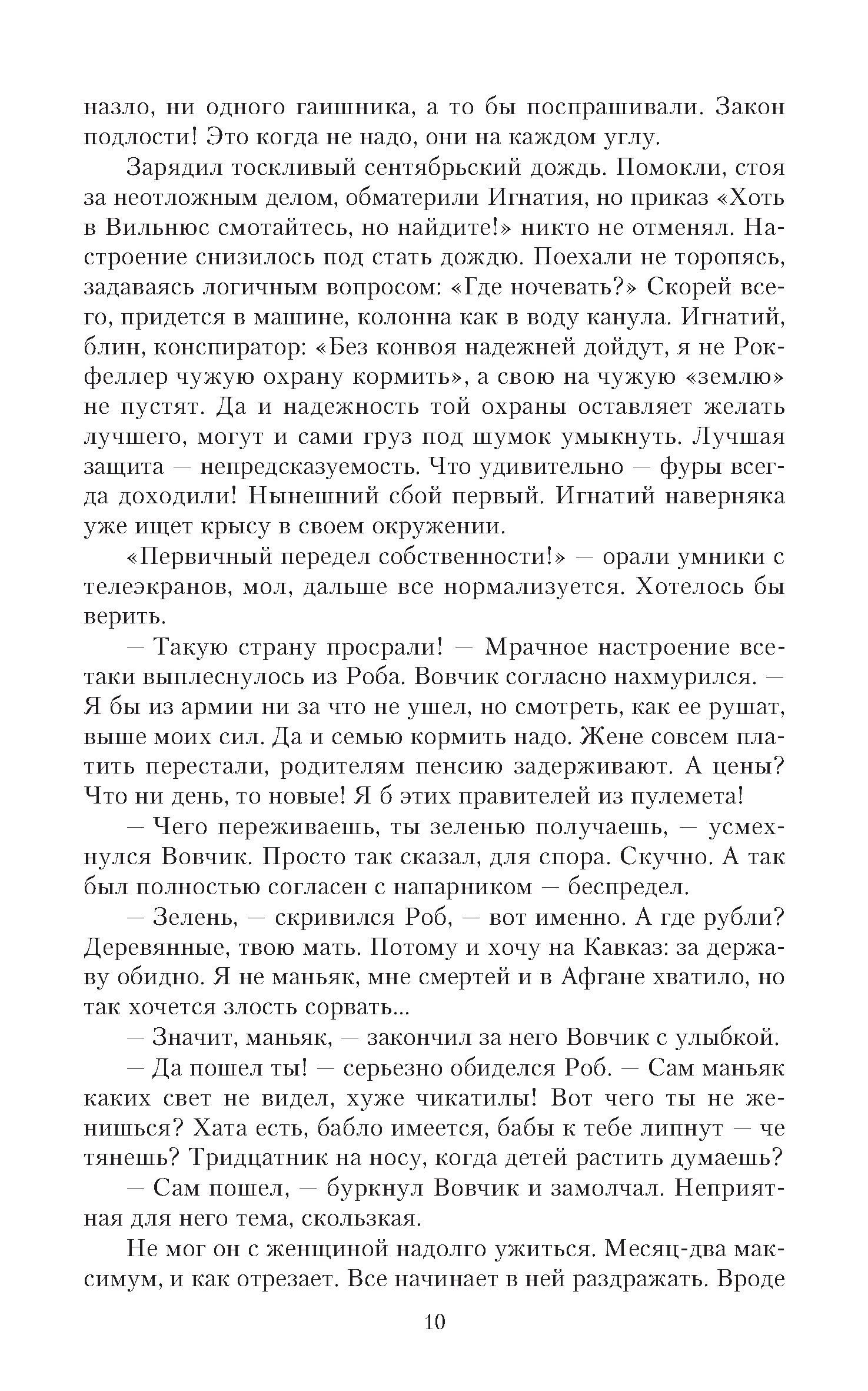 назло, ни одного гаишника, а то бы поспрашивали. Закон подлости! Это когда не надо, они на каждом углу.

Зарядил тоскливый сентябрьский дождь. Помокли, стоя за неотложным делом, обматерили Игнатия, но приказ «Хоть в Вильнюс смотайтесь, но найдите!» никто не отменял. Настроение снизилось под стать дождю. Поехали не торопясь, задаваясь логичным вопросом: «Где ночевать?» Скорей всего, придется в машине, колонна как в воду канула. Игнатий, блин, конспиратор: «Без конвоя надежней дойдут, я не Рокфеллер чужую охрану кормить», а свою на чужую «землю» не пустят. Да и надежность той охраны оставляет желать лучшего, могут и сами груз под шумок умыкнуть. Лучшая защита — непредсказуемость. Что удивительно — фуры всегда доходили! Нынешний сбой первый. Игнатий наверняка уже ищет крысу в своем окружении.

«Первичный передел собственности!» — орали умники с телеэкранов, мол, дальше все нормализуется. Хотелось бы верить.

— Такую страну просрали! — Мрачное настроение все-таки выплеснулось из Роба. Вовчик согласно нахмурился. — Я бы из армии ни за что не ушел, но смотреть, как ее рушат, выше моих сил. Да и семью кормить надо. Жене совсем платить перестали, родителям пенсию задерживают. А цены? Что ни день, то новые! Я б этих правителей из пулемета!

— Чего переживаешь, ты зеленью получаешь, — усмехнулся Вовчик. Просто так сказал, для спора. Скучно. А так был полностью согласен с напарником — беспредел.

— Зелень, — скривился Роб, — вот именно. А где рубли? Деревянные, твою мать. Потому и хочу на Кавказ: за державу обидно. Я не маньяк, мне смертей и в Афгане хватило, но так хочется злость сорвать...

— Значит, маньяк, — закончил за него Вовчик с улыбкой.

— Да пошел ты! — серьезно обиделся Роб. — Сам маньяк каких свет не видел, хуже чикатилы! Вот чего ты не женишься? Хата есть, бабло имеется, бабы к тебе липнут — че тянешь? Тридцатник на носу, когда детей растить думаешь?

— Сам пошел, — буркнул Вовчик и замолчал. Неприятная для него тема, скользкая.

Не мог он с женщиной надолго ужиться. Месяц-два максимум, и как отрезает. Все начинает в ней раздражать. Вроде

10